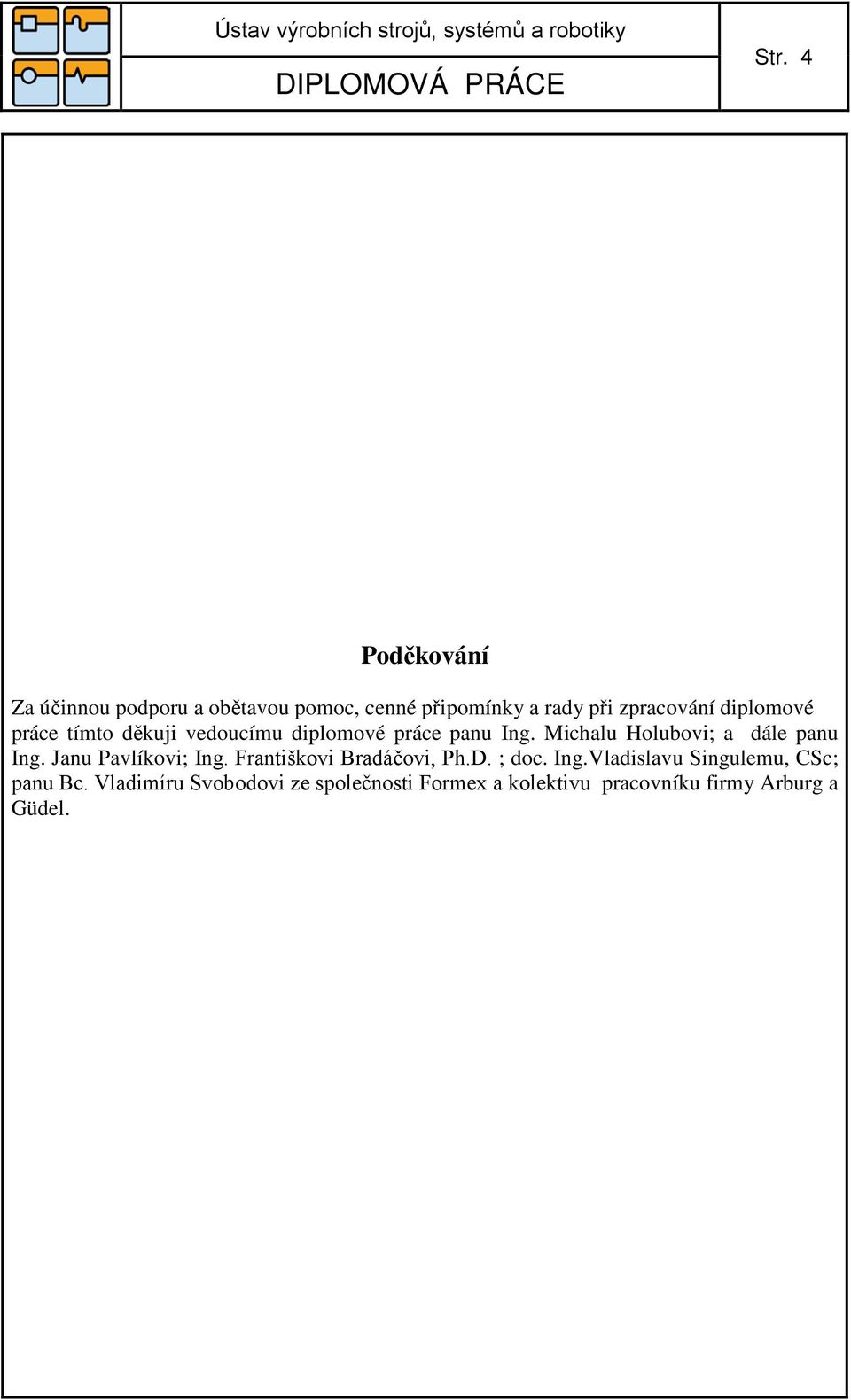 Ústav výrobních strojů, systémů a robotiky

DIPLOMOVÁ PRÁCE

Str. 4

Poděkování

Za účinnou podporu a obětavou pomoc, cenné připomínky a rady při zpracování diplomové práce tímto děkuji vedoucímu diplomové práce panu Ing. Michalu Holubovi; a dále panu Ing. Janu Pavlíkovi; Ing. Františkovi Bradáčovi, Ph.D. ; doc. Ing.Vladislavu Singulemu, CSc; panu Bc. Vladimíru Svobodovi ze společnosti Formex a kolektivu pracovníku firmy Arburg a Güdel.